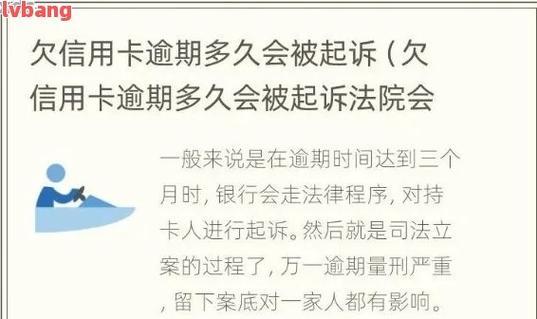 lvbang

欠信用卡逾期多久会被起诉（欠信用卡逾期多久会被起诉法院会

一般来说是在逾期时间达到三个月时，银行会走法律程序，对持卡人进行起诉。然后就是司法立案的过程了，万一逾期量刑严重，留下案底对一家人都有影响。